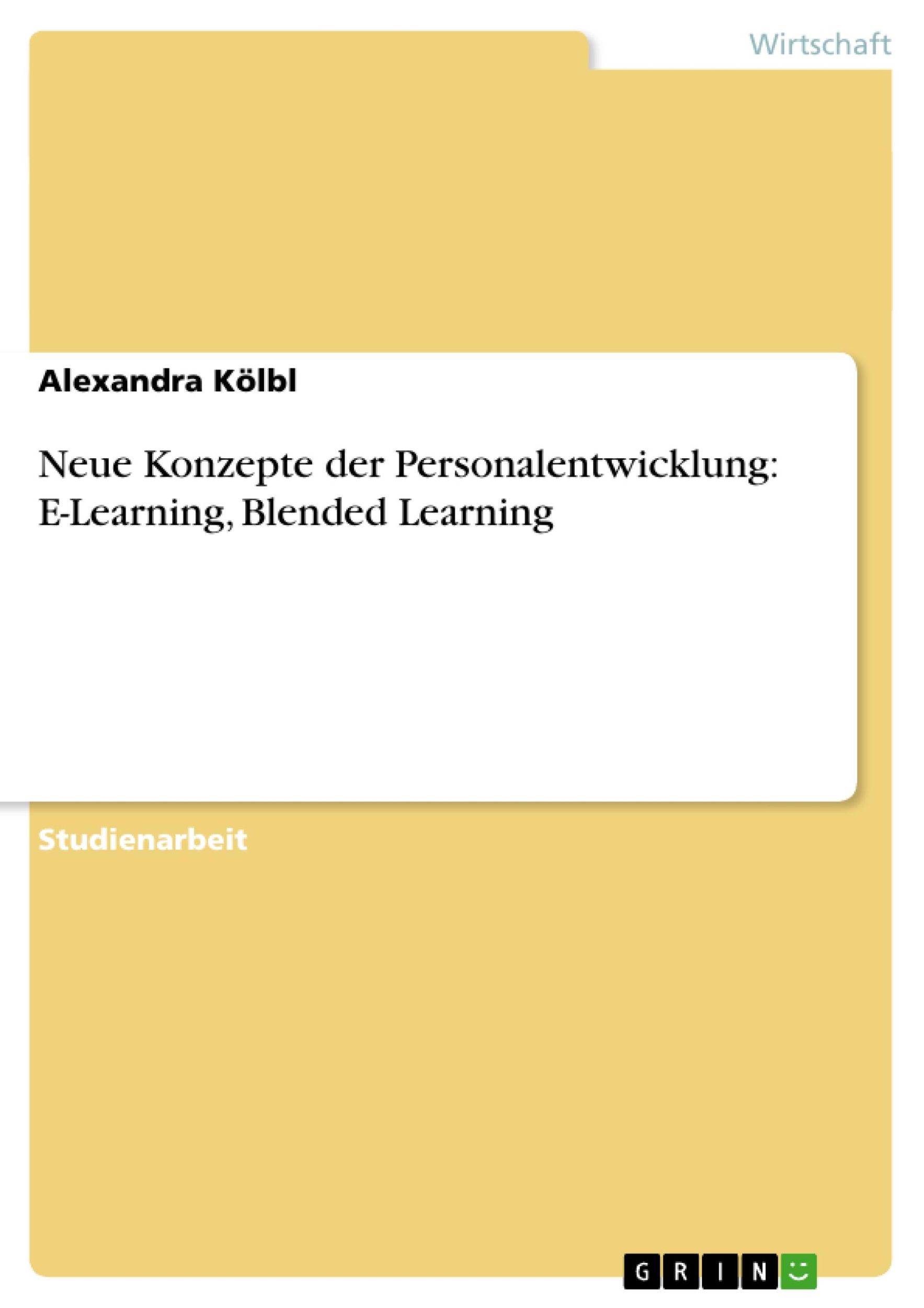 Wirtschaft

Alexandra Kölbl

Neue Konzepte der Personalentwicklung: E-Learning, Blended Learning

Studienarbeit

GRIN